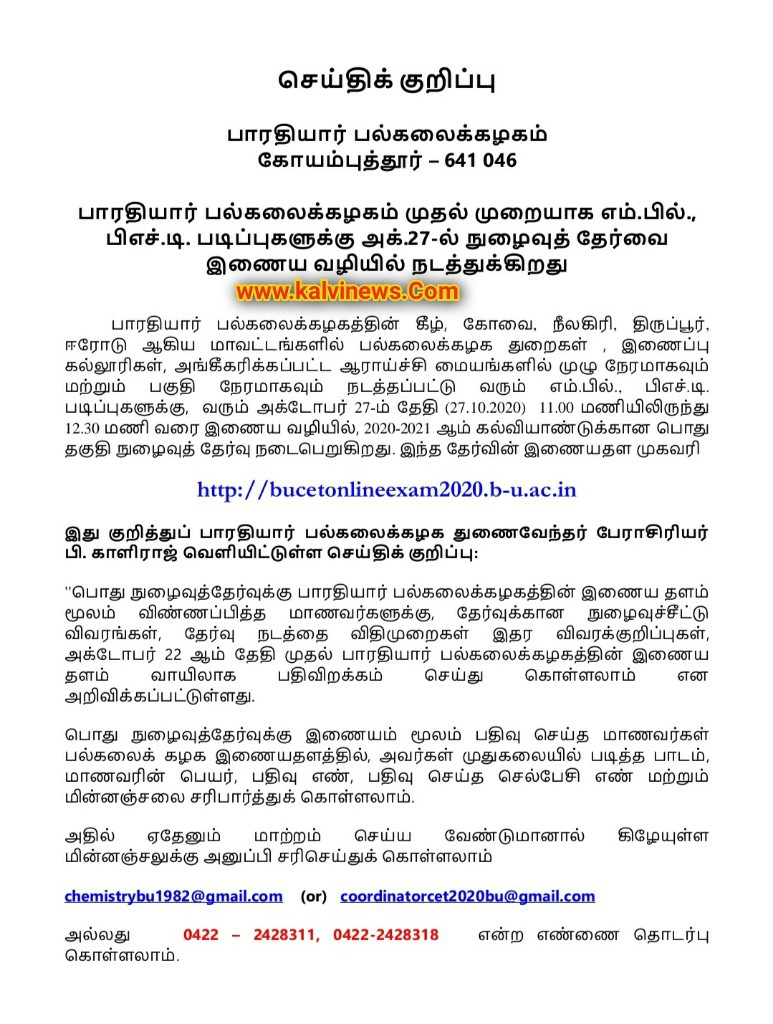 செய்திக் குறிப்பு

பாரதியார் பல்கலைக்கழகம்
கோயம்புத்தூர் – 641 046

பாரதியார் பல்கலைக்கழகம் முதல் முறையாக எம்.பில்., பிஎச்.டி. படிப்புகளுக்கு அக்.27-ல் நுழைவுத் தேர்வை இணைய வழியில் நடத்துக்கிறது

www.kalvinews.Com

பாரதியார் பல்கலைக்கழகத்தின் கீழ், கோவை, நீலகிரி, திருப்பூர், ஈரோடு ஆகிய மாவட்டங்களில் பல்கலைக்கழக துறைகள் , இணைப்பு கல்லூரிகள், அங்கீகரிக்கப்பட்ட ஆராய்ச்சி மையங்களில் முழு நேரமாகவும் மற்றும் பகுதி நேரமாகவும் நடத்தப்பட்டு வரும் எம்.பில்., பிஎச்.டி. படிப்புகளுக்கு, வரும் அக்டோபர் 27-ம் தேதி (27.10.2020) 11.00 மணியிலிருந்து 12.30 மணி வரை இணைய வழியில், 2020-2021 ஆம் கல்வியாண்டுக்கான பொது தகுதி நுழைவுத் தேர்வு நடைபெறுகிறது. இந்த தேர்வின் இணையதள முகவரி

http://bucetonlineexam2020.b-u.ac.in

இது குறித்துப் பாரதியார் பல்கலைக்கழக துணைவேந்தர் பேராசிரியர் பி. காளிராஜ் வெளியிட்டுள்ள செய்திக் குறிப்பு:

"பொது நுழைவுத்தேர்வுக்கு பாரதியார் பல்கலைக்கழகத்தின் இணைய தளம் மூலம் விண்ணப்பித்த மாணவர்களுக்கு, தேர்வுக்கான நுழைவுச்சீட்டு விவரங்கள், தேர்வு நடத்தை விதிமுறைகள் இதர விவரக்குறிப்புகள், அக்டோபர் 22 ஆம் தேதி முதல் பாரதியார் பல்கலைக்கழகத்தின் இணைய தளம் வாயிலாக பதிவிறக்கம் செய்து கொள்ளலாம் என அறிவிக்கப்பட்டுள்ளது.

பொது நுழைவுத்தேர்வுக்கு இணையம் மூலம் பதிவு செய்த மாணவர்கள் பல்கலைக் கழக இணையதளத்தில், அவர்கள் முதுகலையில் படித்த பாடம், மாணவரின் பெயர், பதிவு எண், பதிவு செய்த செல்பேசி எண் மற்றும் மின்னஞ்சலை சரிபார்த்துக் கொள்ளலாம்.

அதில் ஏதேனும் மாற்றம் செய்ய வேண்டுமானால் கிழேயுள்ள மின்னஞ்சலுக்கு அனுப்பி சரிசெய்துக் கொள்ளலாம்

chemistrybu1982@gmail.com (or) coordinatorcet2020bu@gmail.com

அல்லது 0422 – 2428311, 0422-2428318 என்ற எண்ணை தொடர்பு கொள்ளலாம்.